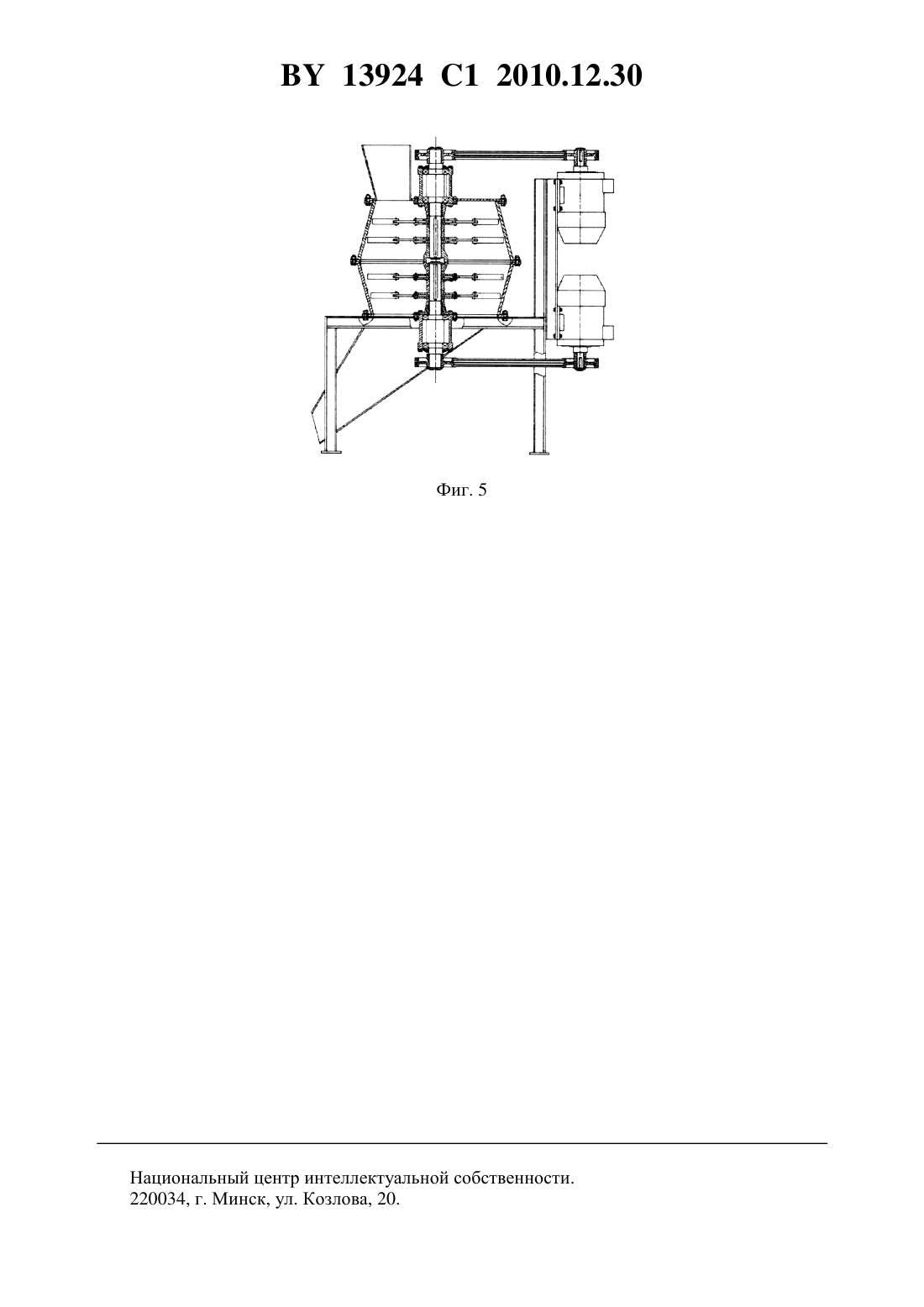 BY 13924 C1 2010.12.30

Фиг. 5

Национальный центр интеллектуальной собственности.
220034, г. Минск, ул. Козлова, 20.